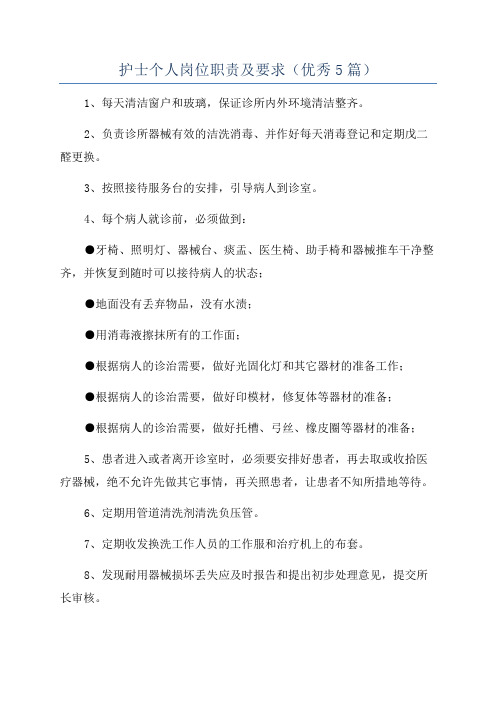 护士个人岗位职责及要求（优秀5篇）

1、每天清洁窗户和玻璃，保证诊所内外环境清洁整齐。

2、负责诊所器械有效的洁洗消毒、并作好每天消毒登记和定期戊二醛更换。

3、按照接待服务台的安排，引导病人到诊室。

4、每个病人就诊前，必须做到：

●牙椅、照明灯、器械台、痰盂、医生椅、助手椅和器械推车干净整齐，并恢复到随时可以接待病人的状态；

●地面没有丢弃物品，没有水渍；

●用消毒液擦抹所有的工作面；

●根据病人的诊治需要，做好光固化灯和其它器材的准备工作；

●根据病人的诊治需要，做好印模材，修复体等器材的准备；

●根据病人的诊治需要，做好托槽、弓丝、橡皮圈等器材的准备；

5、患者进入或者离开诊室时，必须要安排好患者，再去取或收拾医疗器械，绝不允许先做其它事情，再关照患者，让患者不知所措地等待。

6、定期用管道清洗剂清洗负压管。

7、定期收发换洗工作人员的工作服和治疗机上的布套。

8、发现耐用器械损坏丢失应及时报告和提出初步处理意见，提交所长审核。